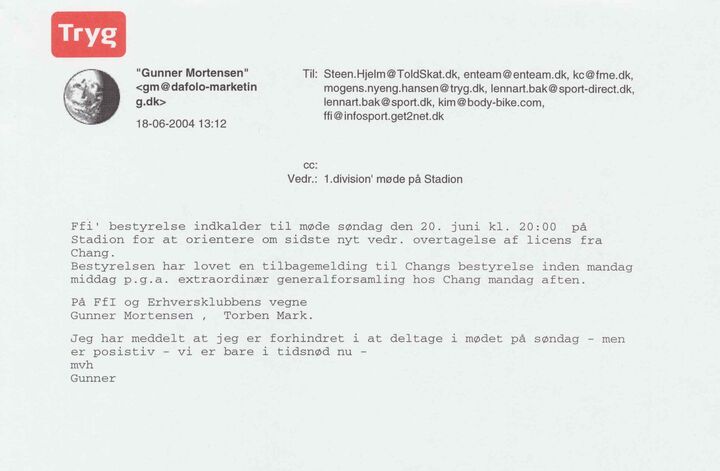 Tryg

"Gunner Mortensen" <gm@dafolo-marketing.dk>

18-06-2004 13:12

Til: Steen.Hjelm@ToldSkat.dk, enteam@enteam.dk, kc@fme.dk, mogens.nyeng.hansen@tryg.dk, lennart.bak@sport-direct.dk, lennart.bak@sport.dk, kim@body-bike.com, ffi@infosport.get2net.dk

cc:
Vedr.: 1.division' møde på Stadion

Ffi' bestyrelse indkalder til møde søndag den 20. juni kl. 20:00 på Stadion for at orientere om sidste nyt vedr. overtagelse af licens fra Chang.
Bestyrelsen har lovet en tilbagemelding til Changs bestyrelse inden mandag middag p.g.a. extraordinær generalforsamling hos Chang mandag aften.

På FfI og Erhversklubbens vegne
Gunner Mortensen , Torben Mark.

Jeg har meddelt at jeg er forhindret i at deltage i mødet på søndag - men er posistiv - vi er bare i tidsnød nu -
mvh
Gunner